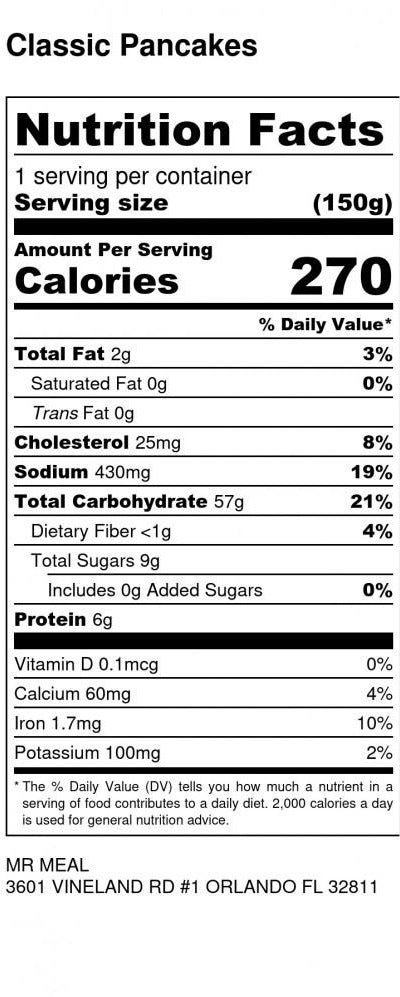 Classic Pancakes

Nutrition Facts

1 serving per container
Serving size (150g)

Amount Per Serving
Calories 270

% Daily Value*

Total Fat 2g 3%
Saturated Fat 0g 0%
Trans Fat 0g
Cholesterol 25mg 8%
Sodium 430mg 19%
Total Carbohydrate 57g 21%
Dietary Fiber <1g 4%
Total Sugars 9g
Includes 0g Added Sugars 0%
Protein 6g

Vitamin D 0.1mcg 0%
Calcium 60mg 4%
Iron 1.7mg 10%
Potassium 100mg 2%

* The % Daily Value (DV) tells you how much a nutrient in a serving of food contributes to a daily diet. 2,000 calories a day is used for general nutrition advice.

MR MEAL
3601 VINELAND RD #1 ORLANDO FL 32811